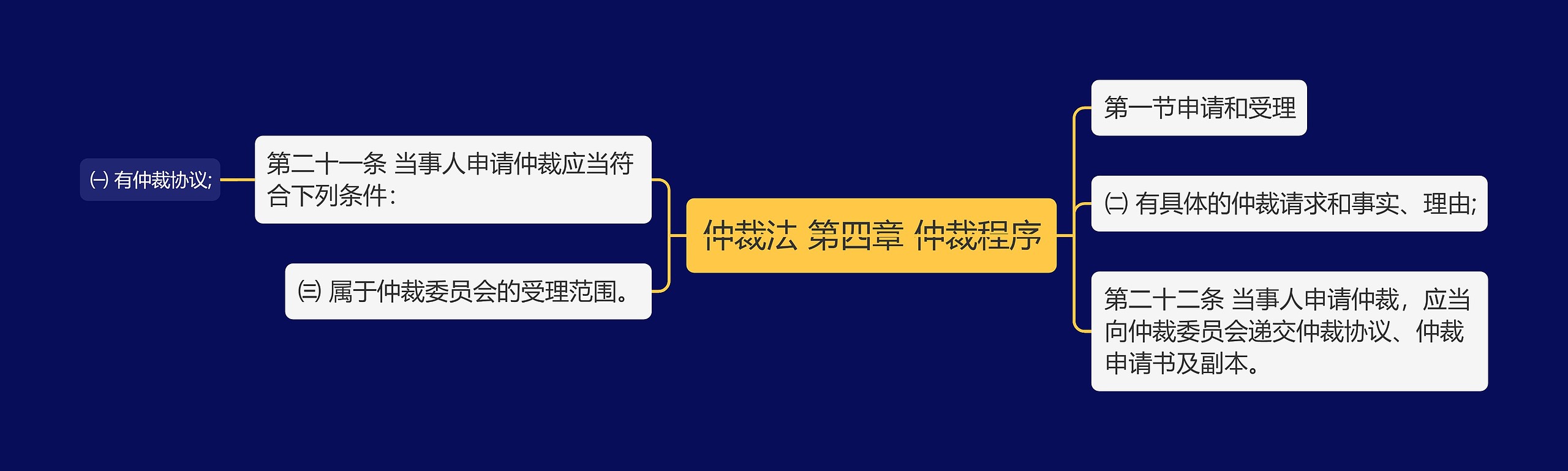 仲裁法 第四章 仲裁程序

第一节申请和受理

㈡ 有具体的仲裁请求和事实、理由;

第二十二条 当事人申请仲裁，应当向仲裁委员会递交仲裁协议、仲裁申请书及副本。

第二十一条 当事人申请仲裁应当符合下列条件：

㈠ 有仲裁协议;

㈢ 属于仲裁委员会的受理范围。